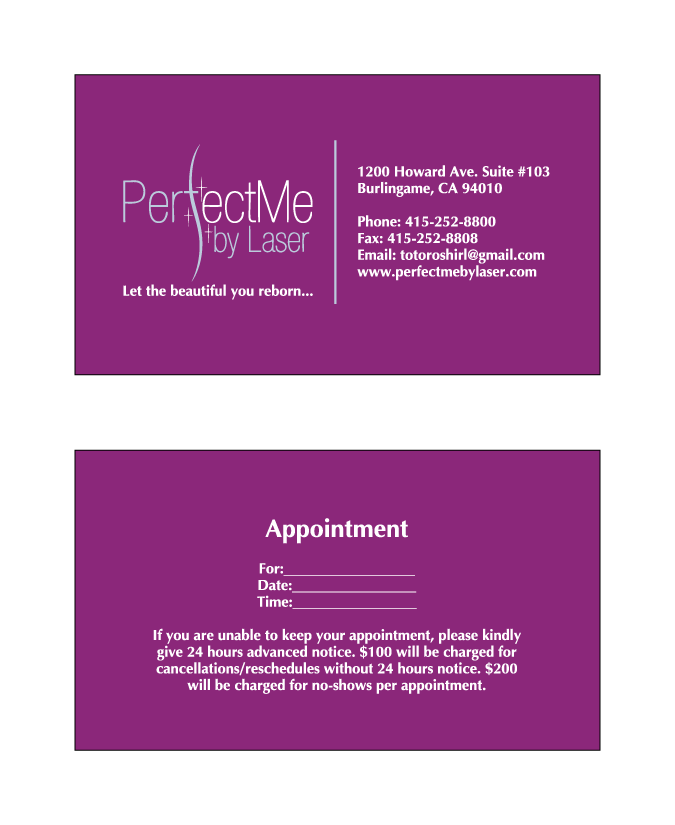 PerfectMe
by Laser

Let the beautiful you reborn...

1200 Howard Ave. Suite #103
Burlingame, CA 94010

Phone: 415-252-8800
Fax: 415-252-8808
Email: totoroshirl@gmail.com
www.perfectmebylaser.com

Appointment

For:____
Date:____
Time:____

If you are unable to keep your appointment, please kindly give 24 hours advanced notice. $100 will be charged for cancellations/reschedules without 24 hours notice. $200 will be charged for no-shows per appointment.